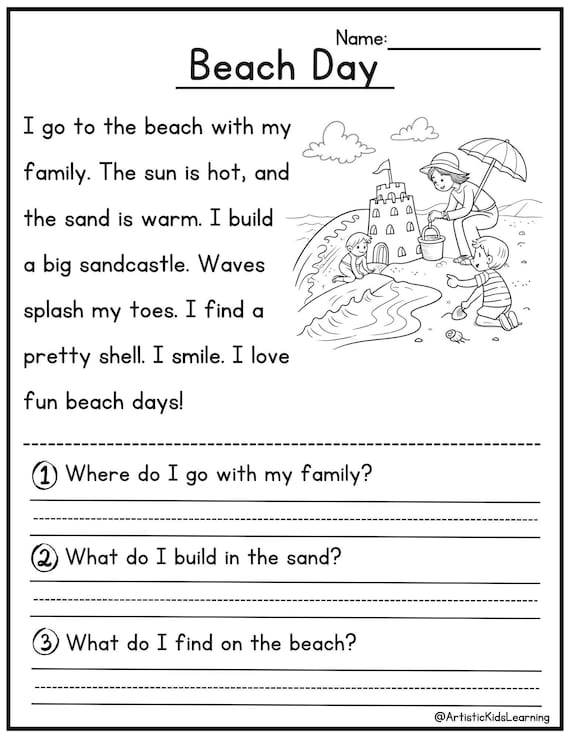 Name:

Beach Day

I go to the beach with my family. The sun is hot, and the sand is warm. I build a big sandcastle. Waves splash my toes. I find a pretty shell. I smile. I love fun beach days!

1 Where do I go with my family?

2 What do I build in the sand?

3 What do I find on the beach?

@ArtisticKidsLearning